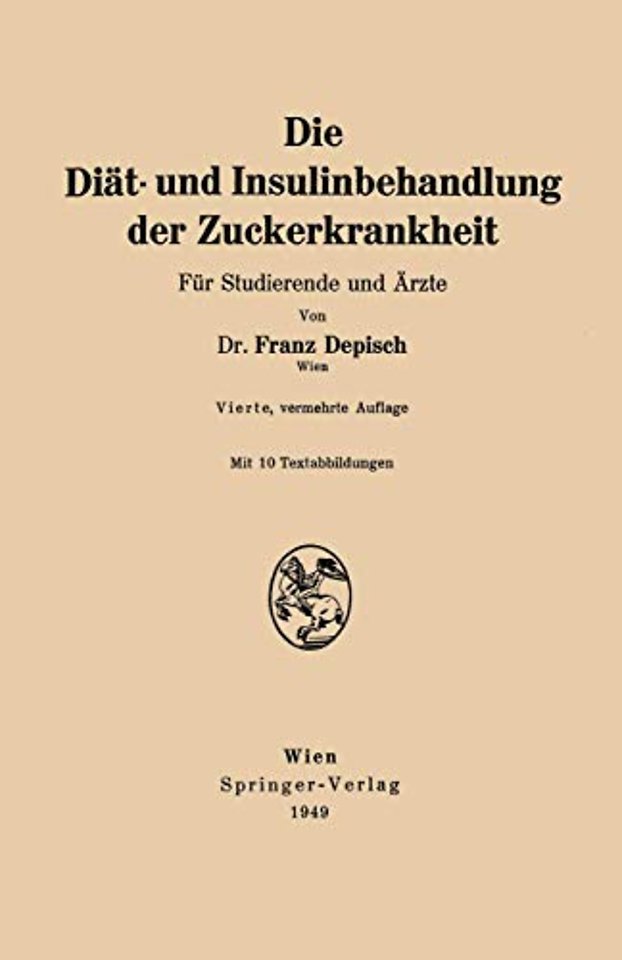 Die
Diät- und Insulinbehandlung
der Zuckerkrankheit

Für Studierende und Ärzte

Von

Dr. Franz Depisch
Wien

Vierte, vermehrte Auflage

Mit 10 Textabbildungen

Wien
Springer-Verlag
1949